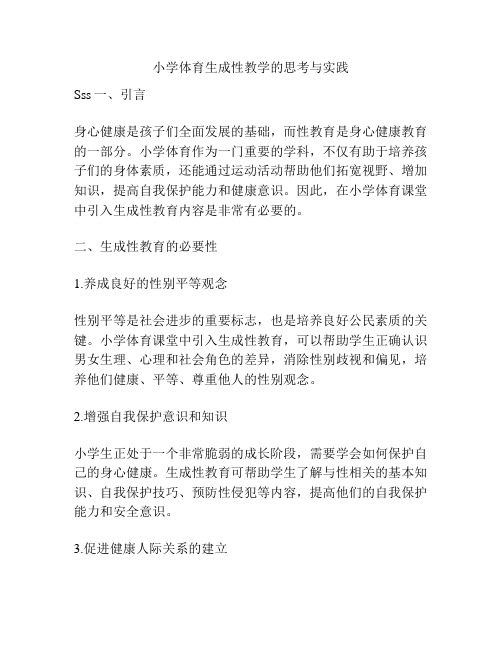 小学体育生成性教学的思考与实践

Sss 一、引言

身心健康是孩子们全面发展的基础，而性教育是身心健康教育的一部分。小学体育作为一门重要的学科，不仅有助于培养孩子们的身体素质，还能通过运动活动帮助他们拓宽视野、增加知识，提高自我保护能力和健康意识。因此，在小学体育课堂中引入生成性教育内容是非常有必要的。

二、生成性教育的必要性

1.养成良好的性别平等观念

性别平等是社会进步的重要标志，也是培养良好公民素质的关键。小学体育课堂中引入生成性教育，可以帮助学生正确认识男女生理、心理和社会角色的差异，消除性别歧视和偏见，培养他们健康、平等、尊重他人的性别观念。

2.增强自我保护意识和知识

小学生正处于一个非常脆弱的成长阶段，需要学会如何保护自己的身心健康。生成性教育可帮助学生了解与性相关的基本知识、自我保护技巧、预防性侵犯等内容，提高他们的自我保护能力和安全意识。

3.促进健康人际关系的建立